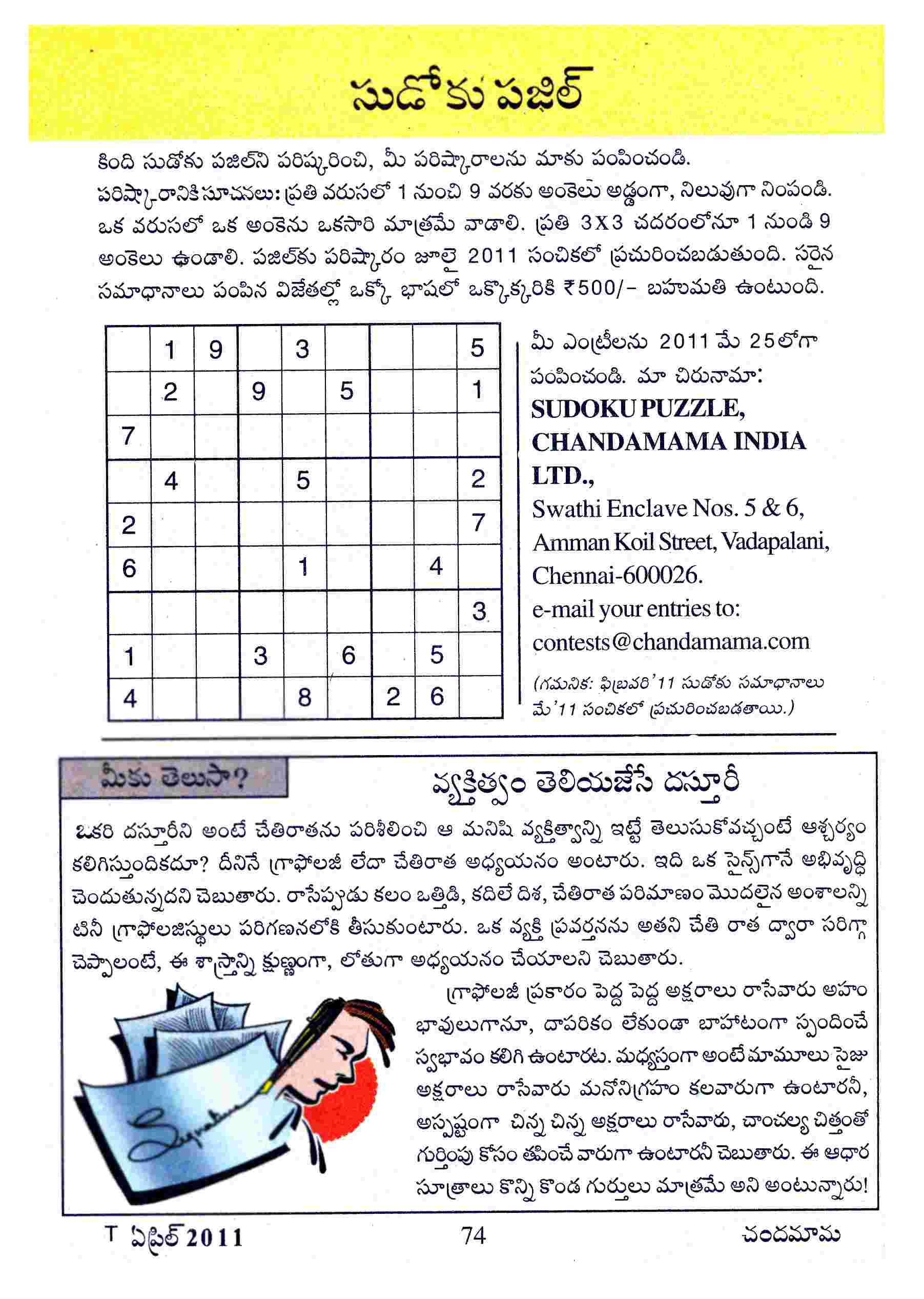 సుడోకు పజిల్

కింది సుడోకు పజిల్‌ని పరిష్కరించి, మీ పరిష్కారాలను మాకు పంపించండి.
పరిష్కారానికి సూచనలు: ప్రతి వరుసలో 1 నుంచి 9 వరకు అంకెలు అడ్డంగా, నిలువుగా నింపండి. ఒక వరుసలో ఒక అంకెను ఒకసారి మాత్రమే వాడాలి. ప్రతి 3X3 చదరంలోనూ 1 నుండి 9 అంకెలు ఉండాలి. పజిల్‌కు పరిష్కారం జూలై 2011 సంచికలో ప్రచురించబడుతుంది. సరైన సమాధానాలు పంపిన విజేతల్లో ఒక్కో భాషలో ఒక్కొక్కరికి ₹500/- బహుమతి ఉంటుంది.

| | | | | | | | | |
|---|---|---|---|---|---|---|---|---|
| | 1 | 9 | | 3 | | | | 5 |
| | 2 | | 9 | | 5 | | | 1 |
| 7 | | | | | | | | |
| | 4 | | | 5 | | | | 2 |
| 2 | | | | | | | | 7 |
| 6 | | | | 1 | | | 4 | |
| | | | | | | | | 3 |
| 1 | | | 3 | | 6 | | 5 | |
| 4 | | | | 8 | | 2 | 6 | |

మీ ఎంట్రీలను 2011 మే 25లోగా పంపించండి. మా చిరునామా:
SUDOKU PUZZLE,
CHANDAMAMA INDIA LTD.,
Swathi Enclave Nos. 5 & 6,
Amman Koil Street, Vadapalani,
Chennai-600026.
e-mail your entries to:
contests@chandamama.com
(గమనిక: ఫిబ్రవరి'11 సుడోకు సమాధానాలు మే'11 సంచికలో ప్రచురించబడతాయి.)

మీకు తెలుసా?

వ్యక్తిత్వం తెలియజేసే దస్తూరీ

ఒకరి దస్తూరీని అంటే చేతిరాతను పరిశీలించి ఆ మనిషి వ్యక్తిత్వాన్ని ఇట్టే తెలుసుకోవచ్చంటే ఆశ్చర్యం కలిగిస్తుందికదూ? దీనినే గ్రాఫాలజీ లేదా చేతిరాత అధ్యయనం అంటారు. ఇది ఒక సైన్స్‌గానే అభివృద్ధి చెందుతున్నదని చెబుతారు. రాసేప్పుడు కలం ఒత్తిడి, కదిలే దిశ, చేతిరాత పరిమాణం మొదలైన అంశాలన్నిటినీ గ్రాఫాలజిస్టులు పరిగణనలోకి తీసుకుంటారు. ఒక వ్యక్తి ప్రవర్తనను అతని చేతి రాత ద్వారా సరిగ్గా చెప్పాలంటే, ఈ శాస్త్రాన్ని క్షుణ్ణంగా, లోతుగా అధ్యయనం చేయాలని చెబుతారు.

గ్రాఫాలజీ ప్రకారం పెద్ద పెద్ద అక్షరాలు రాసేవారు అహం భావులుగానూ, దాపరికం లేకుండా బాహాటంగా స్పందించే స్వభావం కలిగి ఉంటారట. మధ్యస్తంగా అంటే మామూలు సైజు అక్షరాలు రాసేవారు మనోనిగ్రహం కలవారుగా ఉంటారనీ, అస్పష్టంగా చిన్న చిన్న అక్షరాలు రాసేవారు, చాంచల్య చిత్తంతో గుర్తింపు కోసం తపించే వారుగా ఉంటారనీ చెబుతారు. ఈ ఆధార సూత్రాలు కొన్ని కొండ గుర్తులు మాత్రమే అని అంటున్నారు!

Signature

T ఏప్రిల్ 2011 74 చందమామ